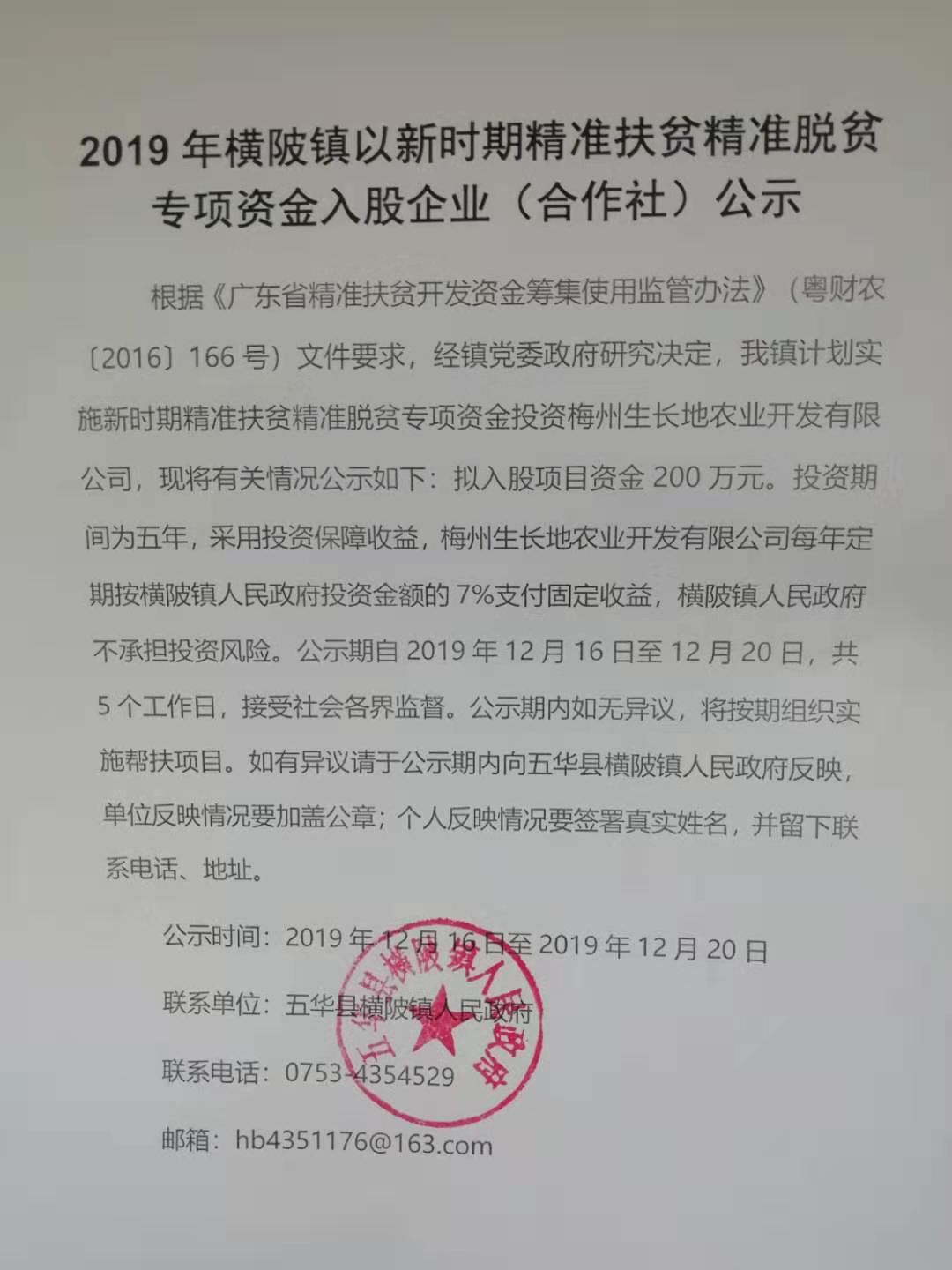 2019 年横陂镇以新时期精准扶贫精准脱贫专项资金入股企业（合作社）公示

根据《广东省精准扶贫开发资金筹集使用监管办法》（粤财农〔2016〕166 号）文件要求，经镇党委政府研究决定，我镇计划实施新时期精准扶贫精准脱贫专项资金投资梅州生长地农业开发有限公司，现将有关情况公示如下：拟入股项目资金 200 万元。投资期间为五年，采用投资保障收益，梅州生长地农业开发有限公司每年定期按横陂镇人民政府投资金额的 7%支付固定收益，横陂镇人民政府不承担投资风险。公示期自 2019 年 12 月 16 日至 12 月 20 日，共 5 个工作日，接受社会各界监督。公示期内如无异议，将按期组织实施帮扶项目。如有异议请于公示期内向五华县横陂镇人民政府反映，单位反映情况要加盖公章；个人反映情况要签署真实姓名，并留下联系电话、地址。

公示时间：2019 年 12 月 16 日至 2019 年 12 月 20 日

联系单位：五华县横陂镇人民政府

联系电话：0753-4354529

邮箱：hb4351176@163.com

五华县横陂镇人民政府